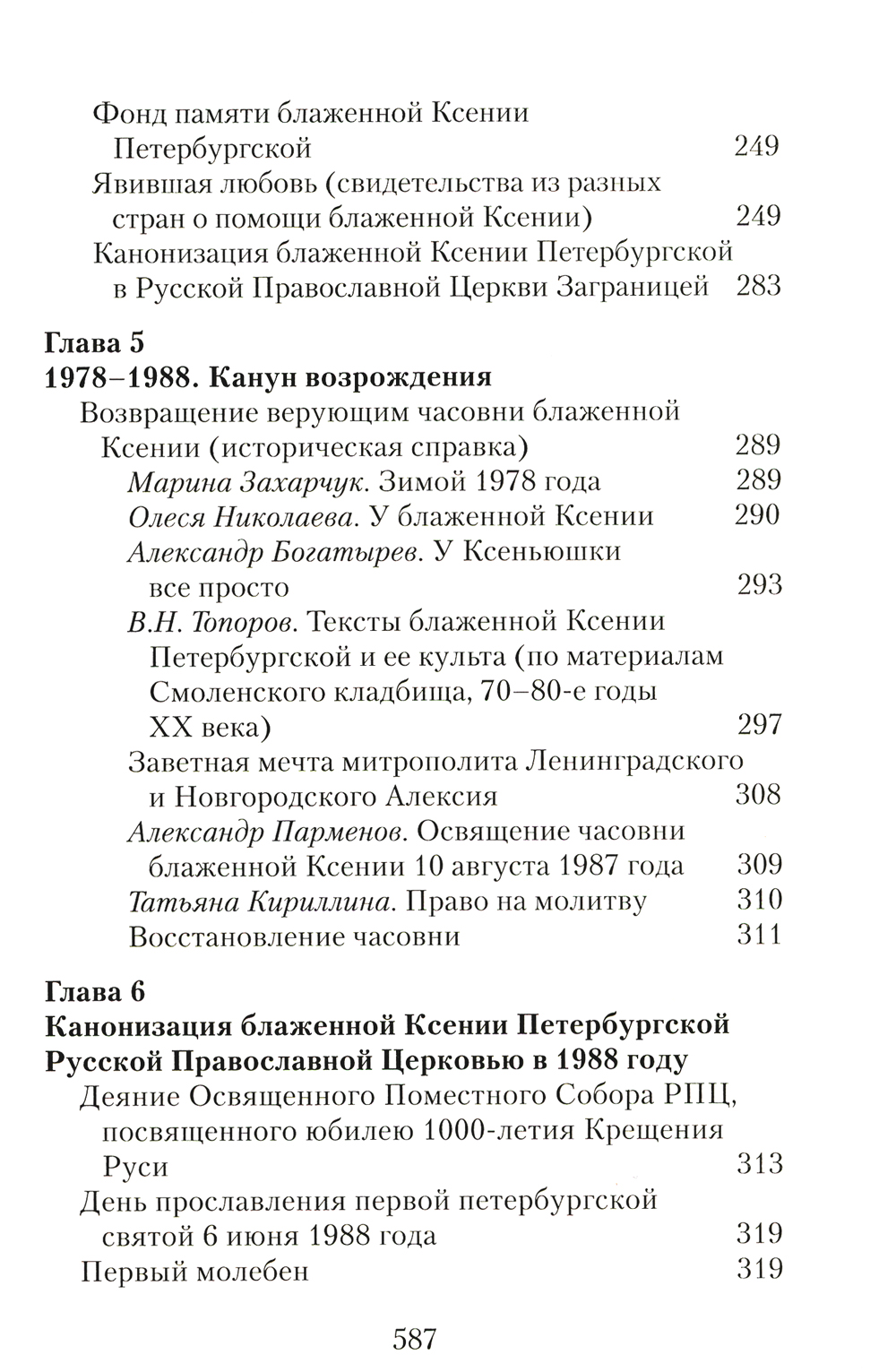 Фонд памяти блаженной Ксении Петербургской 249
Явившая любовь (свидетельства из разных стран о помощи блаженной Ксении) 249
Канонизация блаженной Ксении Петербургской в Русской Православной Церкви Заграницей 283

Глава 5
1978–1988. Канун возрождения
Возвращение верующим часовни блаженной Ксении (историческая справка) 289
Марина Захарчук. Зимой 1978 года 289
Олеся Николаева. У блаженной Ксении 290
Александр Богатырев. У Ксеньюшки все просто 293
В.Н. Топоров. Тексты блаженной Ксении Петербургской и ее культа (по материалам Смоленского кладбища, 70–80-е годы XX века) 297
Заветная мечта митрополита Ленинградского и Новгородского Алексия 308
Александр Парменов. Освящение часовни блаженной Ксении 10 августа 1987 года 309
Татьяна Кириллина. Право на молитву 310
Восстановление часовни 311

Глава 6
Канонизация блаженной Ксении Петербургской Русской Православной Церковью в 1988 году
Деяние Освященного Поместного Собора РПЦ, посвященного юбилею 1000-летия Крещения Руси 313
День прославления первой петербургской святой 6 июня 1988 года 319
Первый молебен 319

587